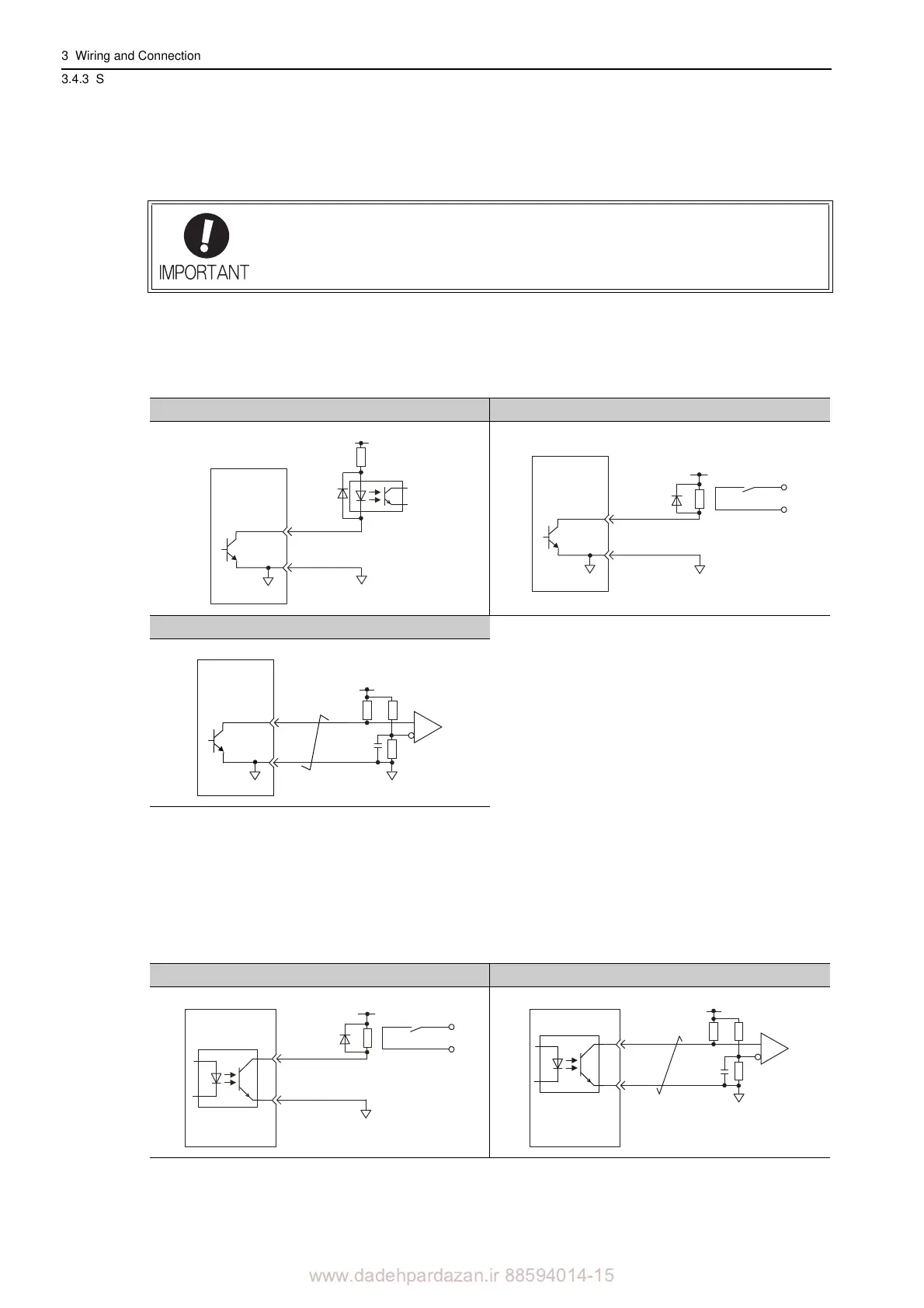 3 Wiring and Connection

3.4.3 S

IMPORTANT

www.dadehpardazan.ir 88594014-15